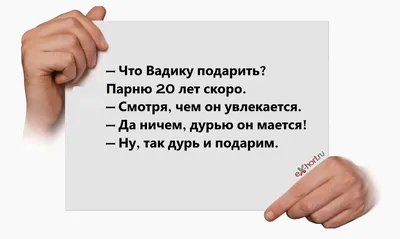 – Что Вадику подарить? Парню 20 лет скоро.
– Смотря, чем он увлекается.
– Да ничем, дурью он мается!
– Ну, так дурь и подарим.

exhort.ru